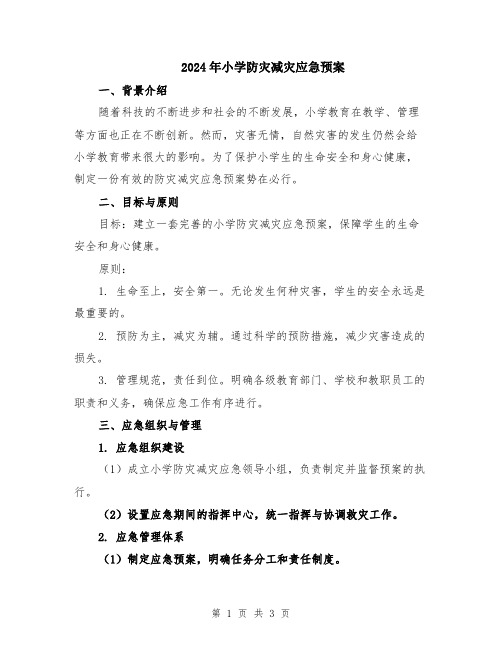 2024年小学防灾减灾应急预案

一、背景介绍

随着科技的不断进步和社会的不断发展，小学教育在教学、管理等方面也正在不断创新。然而，灾害无情，自然灾害的发生仍然会给小学教育带来很大的影响。为了保护小学生的生命安全和身心健康，制定一份有效的防灾减灾应急预案势在必行。

二、目标与原则

目标：建立一套完善的小学防灾减灾应急预案，保障学生的生命安全和身心健康。

原则：

1. 生命至上，安全第一。无论发生何种灾害，学生的安全永远是最重要的。

2. 预防为主，减灾为辅。通过科学的预防措施，减少灾害造成的损失。

3. 管理规范，责任到位。明确各级教育部门、学校和教职员工的职责和义务，确保应急工作有序进行。

三、应急组织与管理

1. 应急组织建设

（1）成立小学防灾减灾应急领导小组，负责制定并监督预案的执行。

（2）设置应急期间的指挥中心，统一指挥与协调救灾工作。

2. 应急管理体系

（1）制定应急预案，明确任务分工和责任制度。

第 1 页 共 3 页